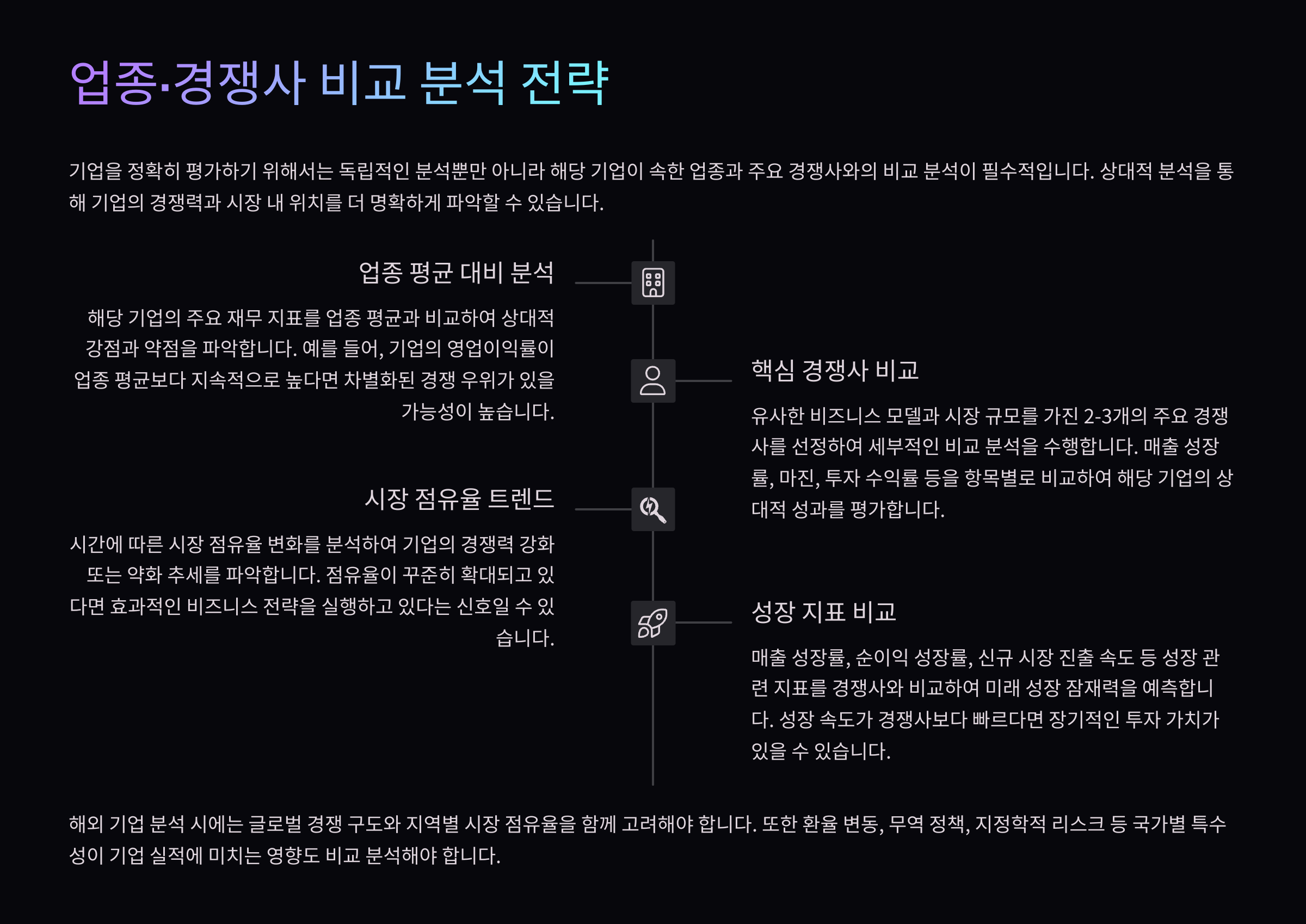 업종·경쟁사 비교 분석 전략

기업을 정확히 평가하기 위해서는 독립적인 분석뿐만 아니라 해당 기업이 속한 업종과 주요 경쟁사와의 비교 분석이 필수적입니다. 상대적 분석을 통해 기업의 경쟁력과 시장 내 위치를 더 명확하게 파악할 수 있습니다.

업종 평균 대비 분석

해당 기업의 주요 재무 지표를 업종 평균과 비교하여 상대적 강점과 약점을 파악합니다. 예를 들어, 기업의 영업이익률이 업종 평균보다 지속적으로 높다면 차별화된 경쟁 우위가 있을 가능성이 높습니다.

핵심 경쟁사 비교

유사한 비즈니스 모델과 시장 규모를 가진 2-3개의 주요 경쟁사를 선정하여 세부적인 비교 분석을 수행합니다. 매출 성장률, 마진, 투자 수익률 등을 항목별로 비교하여 해당 기업의 상대적 성과를 평가합니다.

시장 점유율 트렌드

시간에 따른 시장 점유율 변화를 분석하여 기업의 경쟁력 강화 또는 약화 추세를 파악합니다. 점유율이 꾸준히 확대되고 있다면 효과적인 비즈니스 전략을 실행하고 있다는 신호일 수 있습니다.

성장 지표 비교

매출 성장률, 순이익 성장률, 신규 시장 진출 속도 등 성장 관련 지표를 경쟁사와 비교하여 미래 성장 잠재력을 예측합니다. 성장 속도가 경쟁사보다 빠르다면 장기적인 투자 가치가 있을 수 있습니다.

해외 기업 분석 시에는 글로벌 경쟁 구도와 지역별 시장 점유율을 함께 고려해야 합니다. 또한 환율 변동, 무역 정책, 지정학적 리스크 등 국가별 특수성이 기업 실적에 미치는 영향도 비교 분석해야 합니다.